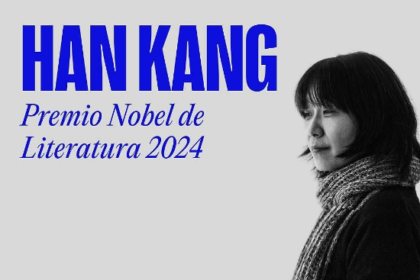 HAN KANG

Premio Nobel de Literatura 2024